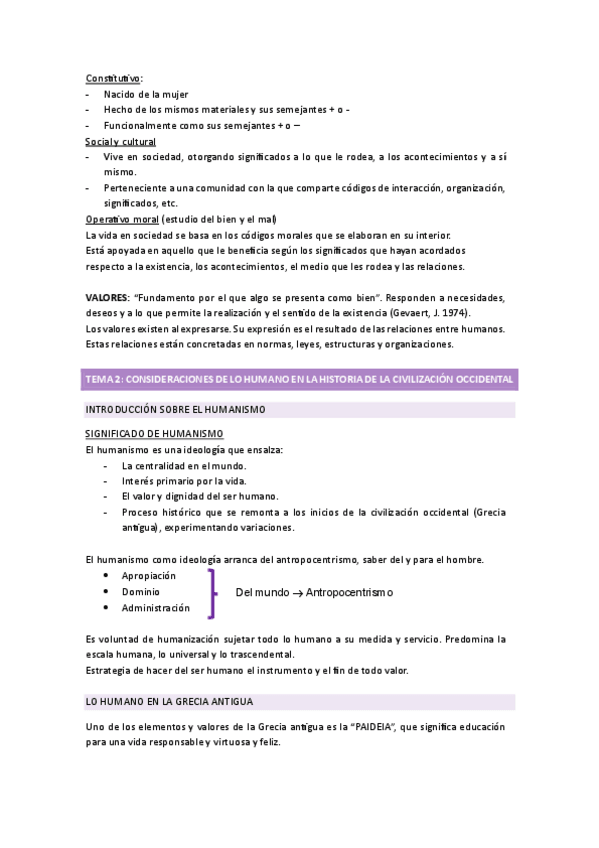 Constitutivo:
- Nacido de la mujer
- Hecho de los mismos materiales y sus semejantes + o -
- Funcionalmente como sus semejantes + o –

Social y cultural
- Vive en sociedad, otorgando significados a lo que le rodea, a los acontecimientos y a sí mismo.
- Perteneciente a una comunidad con la que comparte códigos de interacción, organización, significados, etc.

Operativo moral (estudio del bien y el mal)
La vida en sociedad se basa en los códigos morales que se elaboran en su interior.
Está apoyada en aquello que le beneficia según los significados que hayan acordados respecto a la existencia, los acontecimientos, el medio que les rodea y las relaciones.

VALORES: "Fundamento por el que algo se presenta como bien". Responden a necesidades, deseos y a lo que permite la realización y el sentido de la existencia (Gevaert, J. 1974).
Los valores existen al expresarse. Su expresión es el resultado de las relaciones entre humanos. Estas relaciones están concretadas en normas, leyes, estructuras y organizaciones.

TEMA 2: CONSIDERACIONES DE LO HUMANO EN LA HISTORIA DE LA CIVILIZACIÓN OCCIDENTAL

INTRODUCCIÓN SOBRE EL HUMANISMO

SIGNIFICADO DE HUMANISMO
El humanismo es una ideología que ensalza:
- La centralidad en el mundo.
- Interés primario por la vida.
- El valor y dignidad del ser humano.
- Proceso histórico que se remonta a los inicios de la civilización occidental (Grecia antigua), experimentando variaciones.

El humanismo como ideología arranca del antropocentrismo, saber del y para el hombre.
• Apropiación
• Dominio
• Administración
Del mundo → Antropocentrismo

Es voluntad de humanización sujetar todo lo humano a su medida y servicio. Predomina la escala humana, lo universal y lo trascendental.
Estrategia de hacer del ser humano el instrumento y el fin de todo valor.

LO HUMANO EN LA GRECIA ANTIGUA

Uno de los elementos y valores de la Grecia antigua es la "PAIDEIA", que significa educación para una vida responsable y virtuosa y feliz.